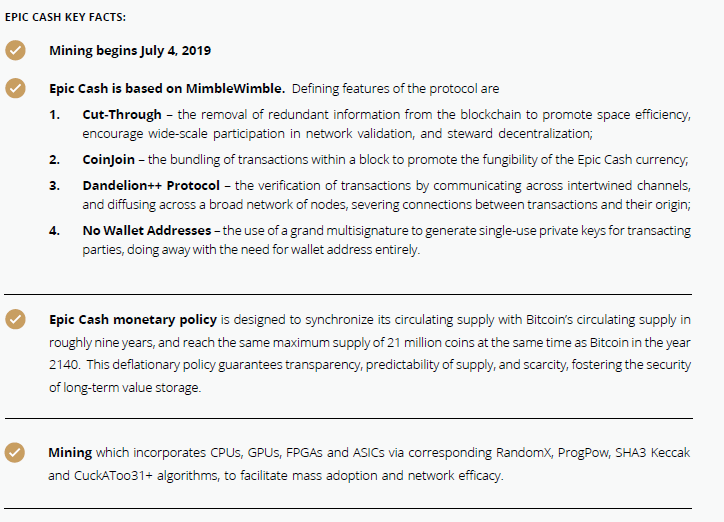 EPIC CASH KEY FACTS:

Mining begins July 4, 2019

Epic Cash is based on MimbleWimble. Defining features of the protocol are

1. Cut-Through – the removal of redundant information from the blockchain to promote space efficiency, encourage wide-scale participation in network validation, and steward decentralization;

2. CoinJoin – the bundling of transactions within a block to promote the fungibility of the Epic Cash currency;

3. Dandelion++ Protocol – the verification of transactions by communicating across intertwined channels, and diffusing across a broad network of nodes, severing connections between transactions and their origin;

4. No Wallet Addresses – the use of a grand multisignature to generate single-use private keys for transacting parties, doing away with the need for wallet address entirely.

Epic Cash monetary policy is designed to synchronize its circulating supply with Bitcoin's circulating supply in roughly nine years, and reach the same maximum supply of 21 million coins at the same time as Bitcoin in the year 2140. This deflationary policy guarantees transparency, predictability of supply, and scarcity, fostering the security of long-term value storage.

Mining which incorporates CPUs, GPUs, FPGAs and ASICs via corresponding RandomX, ProgPow, SHA3 Keccak and CuckAToo31+ algorithms, to facilitate mass adoption and network efficacy.